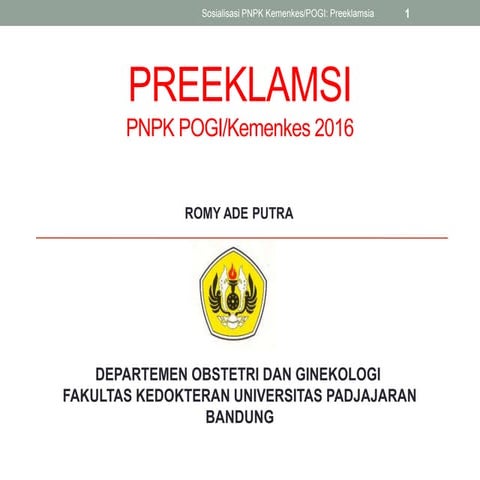 Sosialisasi PNPK Kemenkes/POGI: Preeklamsia 1

PREEKLAMSI
PNPK POGI/Kemenkes 2016

ROMY ADE PUTRA

DEPARTEMEN OBSTETRI DAN GINEKOLOGI
FAKULTAS KEDOKTERAN UNIVERSITAS PADJAJARAN
BANDUNG